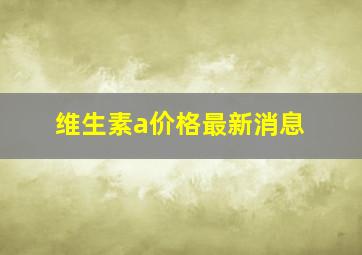 维生素a价格最新消息